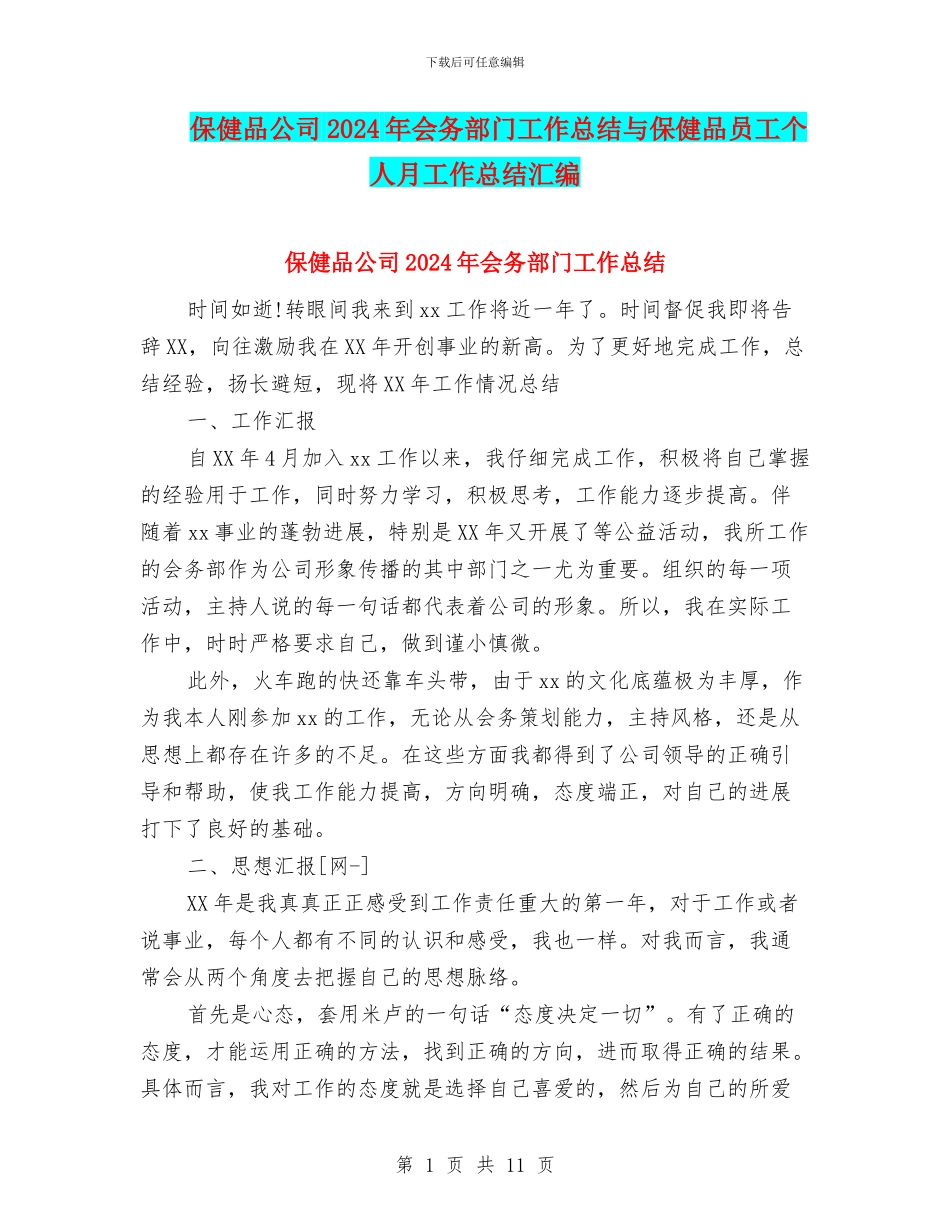 下载后可任意编辑

保健品公司2024年会务部门工作总结与保健品员工个人月工作总结汇编

保健品公司2024年会务部门工作总结

时间如逝!转眼间我来到xx工作将近一年了。时间督促我即将告辞XX，向往激励我在XX年开创事业的新高。为了更好地完成工作，总结经验，扬长避短，现将XX年工作情况总结

一、工作汇报

自XX年4月加入xx工作以来，我仔细完成工作，积极将自己掌握的经验用于工作，同时努力学习，积极思考，工作能力逐步提高。伴随着xx事业的蓬勃进展，特别是XX年又开展了等公益活动，我所工作的会务部作为公司形象传播的其中部门之一尤为重要。组织的每一项活动，主持人说的每一句话都代表着公司的形象。所以，我在实际工作中，时时严格要求自己，做到谨小慎微。

此外，火车跑的快还靠车头带，由于xx的文化底蕴极为丰厚，作为我本人刚参加xx的工作，无论从会务策划能力，主持风格，还是从思想上都存在许多的不足。在这些方面我都得到了公司领导的正确引导和帮助，使我工作能力提高，方向明确，态度端正，对自己的进展打下了良好的基础。

二、思想汇报[网-]

XX年是我真真正正感受到工作责任重大的第一年，对于工作或者说事业，每个人都有不同的认识和感受，我也一样。对我而言，我通常会从两个角度去把握自己的思想脉络。

首先是心态，套用米卢的一句话“态度决定一切”。有了正确的态度，才能运用正确的方法，找到正确的方向，进而取得正确的结果。具体而言，我对工作的态度就是选择自己喜爱的，然后为自己的所爱

第 1 页 共 11 页